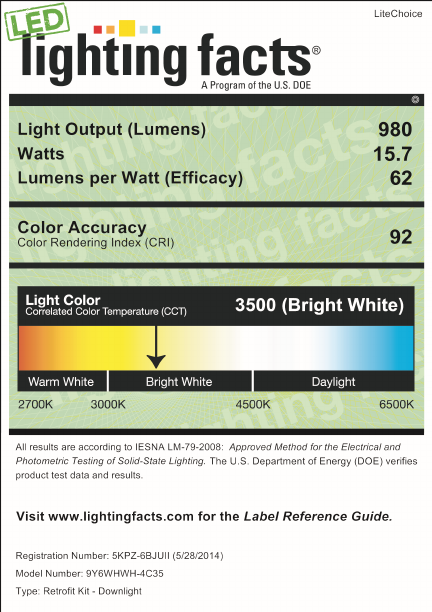 LiteChoice

LED

lighting facts®

A Program of the U.S. DOE

Light Output (Lumens) 980
Watts 15.7
Lumens per Watt (Efficacy) 62

Color Accuracy
Color Rendering Index (CRI) 92

Light Color
Correlated Color Temperature (CCT)
3500 (Bright White)

Warm White Bright White Daylight

2700K 3000K 4500K 6500K

All results are according to IESNA LM-79-2008: Approved Method for the Electrical and Photometric Testing of Solid-State Lighting. The U.S. Department of Energy (DOE) verifies product test data and results.

Visit www.lightingfacts.com for the Label Reference Guide.

Registration Number: 5KPZ-6BJUII (5/28/2014)
Model Number: 9Y6WHWH-4C35
Type: Retrofit Kit - Downlight

lighting facts